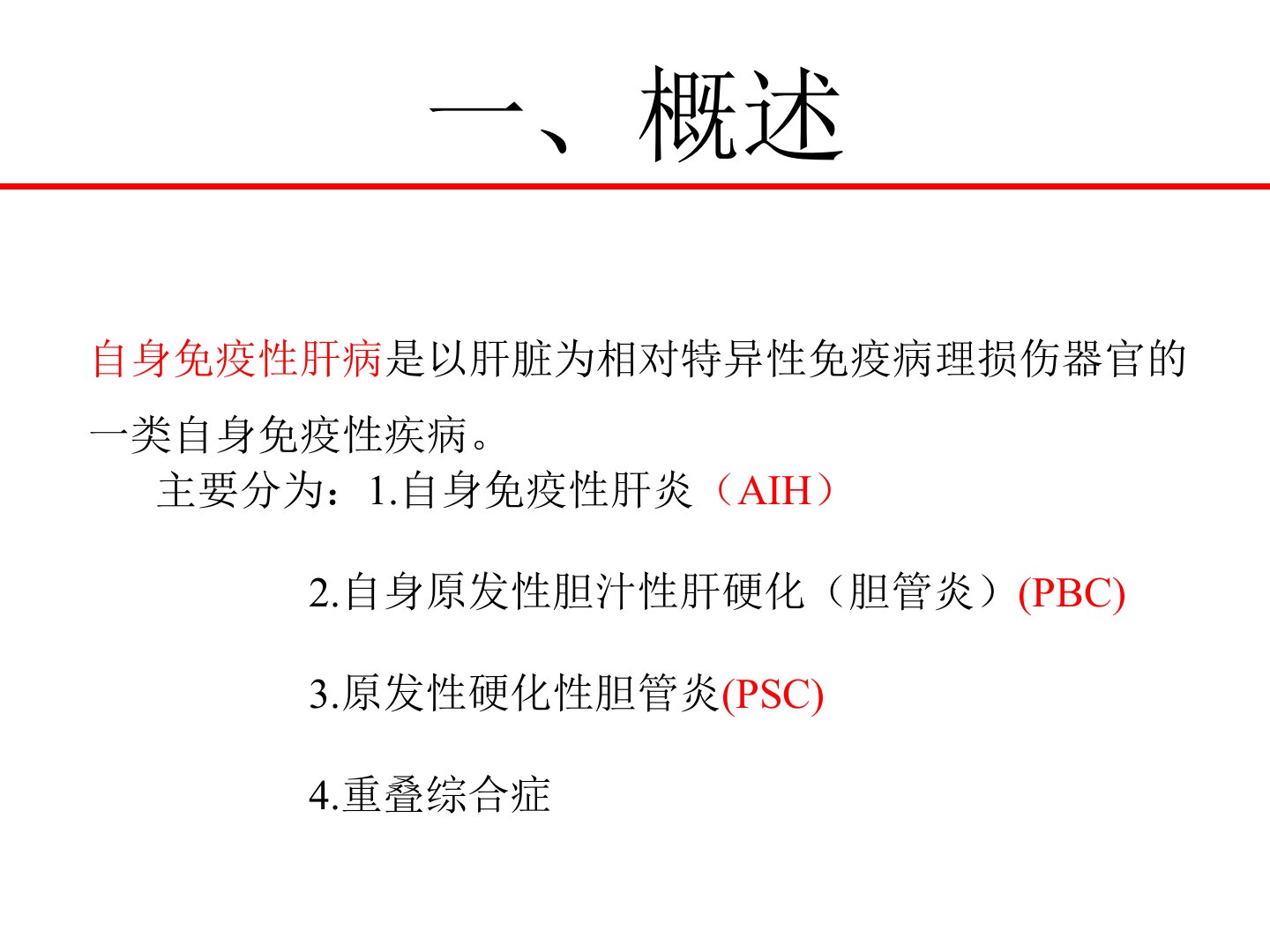 一、概述

自身免疫性肝病是以肝脏为相对特异性免疫病理损伤器官的一类自身免疫性疾病。

主要分为：1.自身免疫性肝炎（AIH）

2.自身原发性胆汁性肝硬化（胆管炎）(PBC)

3.原发性硬化性胆管炎(PSC)

4.重叠综合症